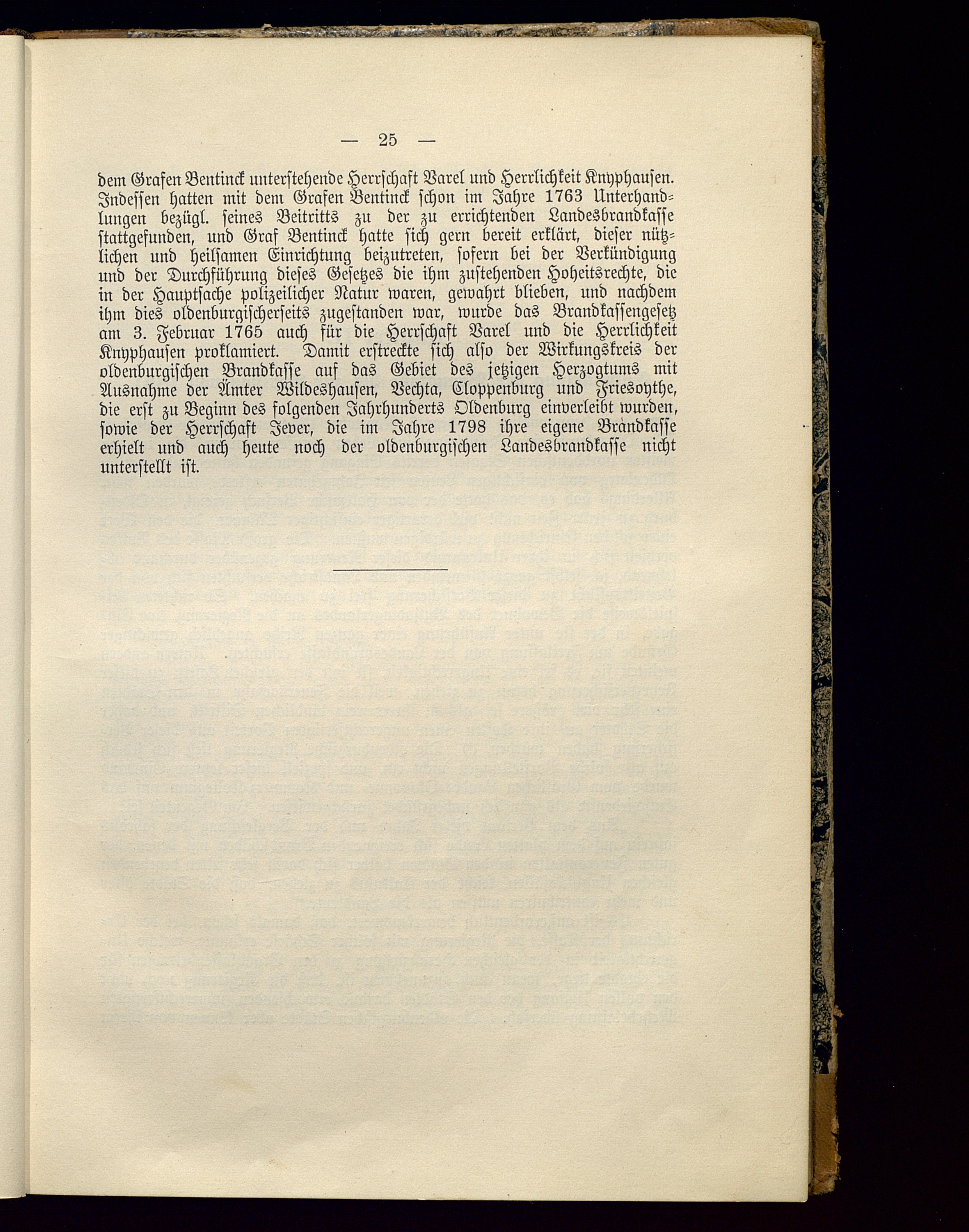 — 25 —

dem Grafen Bentinck unterstehende Herrschaft Varel und Herrlichkeit Knyphausen. Indessen hatten mit dem Grafen Bentinck schon im Jahre 1763 Unterhandlungen bezügl. seines Beitritts zu der zu errichtenden Landesbrandkasse stattgefunden, und Graf Bentinck hatte sich gern bereit erklärt, dieser nützlichen und heilsamen Einrichtung beizutreten, sofern bei der Verkündigung und der Durchführung dieses Gesetzes die ihm zustehenden Hoheitsrechte, die in der Hauptsache polizeilicher Natur waren, gewahrt blieben, und nachdem ihm dies oldenburgischerseits zugestanden war, wurde das Brandkassengesetz am 3. Februar 1765 auch für die Herrschaft Varel und die Herrlichkeit Knyphausen proklamiert. Damit erstreckte sich also der Wirkungskreis der oldenburgischen Brandkasse auf das Gebiet des jetzigen Herzogtums mit Ausnahme der Ämter Wildeshausen, Vechta, Cloppenburg und Friesoythe, die erst zu Beginn des folgenden Jahrhunderts Oldenburg einverleibt wurden, sowie der Herrschaft Jever, die im Jahre 1798 ihre eigene Brandkasse erhielt und auch heute noch der oldenburgischen Landesbrandkasse nicht unterstellt ist.